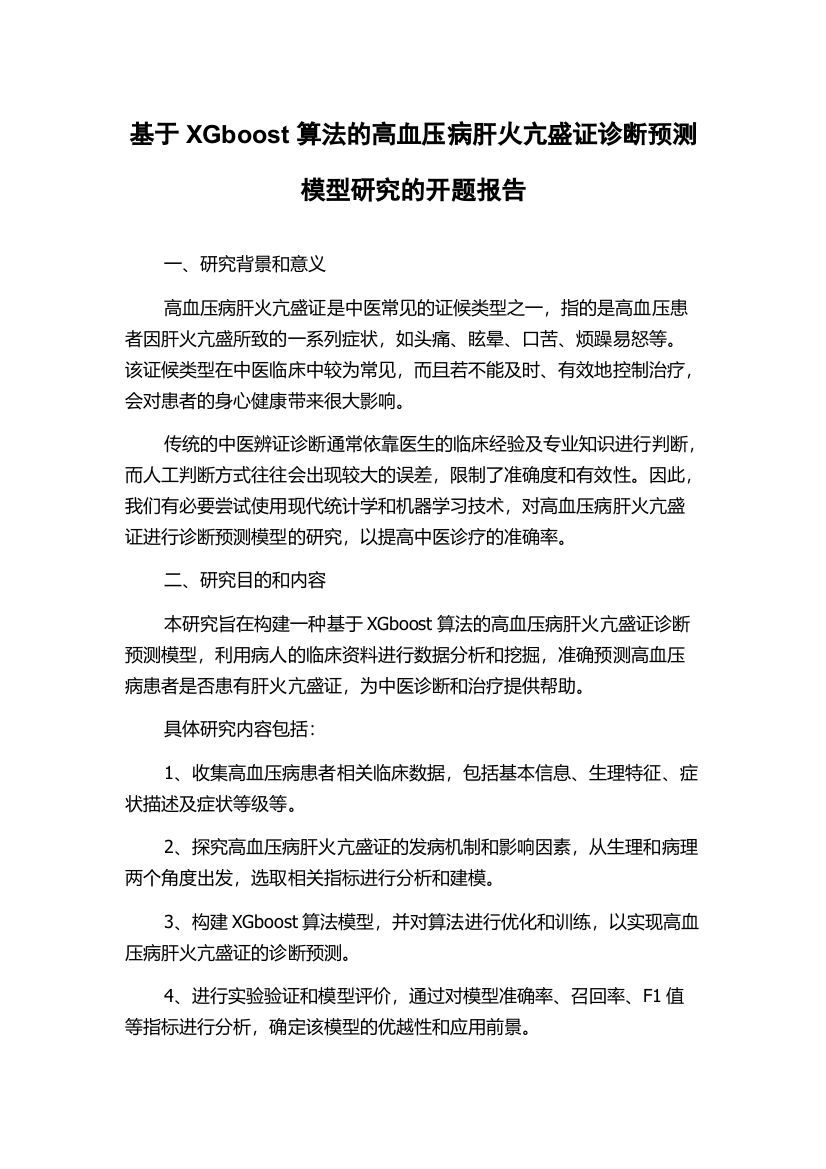 基于 XGboost 算法的高血压病肝火亢盛证诊断预测模型研究的开题报告

一、研究背景和意义

高血压病肝火亢盛证是中医常见的证候类型之一，指的是高血压患者因肝火亢盛所致的一系列症状，如头痛、眩晕、口苦、烦躁易怒等。该证候类型在中医临床中较为常见，而且若不能及时、有效地控制治疗，会对患者的身心健康带来很大影响。

传统的中医辨证诊断通常依靠医生的临床经验及专业知识进行判断，而人工判断方式往往会出现较大的误差，限制了准确度和有效性。因此，我们有必要尝试使用现代统计学和机器学习技术，对高血压病肝火亢盛证进行诊断预测模型的研究，以提高中医诊疗的准确率。

二、研究目的和内容

本研究旨在构建一种基于 XGboost 算法的高血压病肝火亢盛证诊断预测模型，利用病人的临床资料进行数据分析和挖掘，准确预测高血压病患者是否患有肝火亢盛证，为中医诊断和治疗提供帮助。

具体研究内容包括：

1、收集高血压病患者相关临床数据，包括基本信息、生理特征、症状描述及症状等级等。

2、探究高血压病肝火亢盛证的发病机制和影响因素，从生理和病理两个角度出发，选取相关指标进行分析和建模。

3、构建 XGboost 算法模型，并对算法进行优化和训练，以实现高血压病肝火亢盛证的诊断预测。

4、进行实验验证和模型评价，通过对模型准确率、召回率、F1 值等指标进行分析，确定该模型的优越性和应用前景。